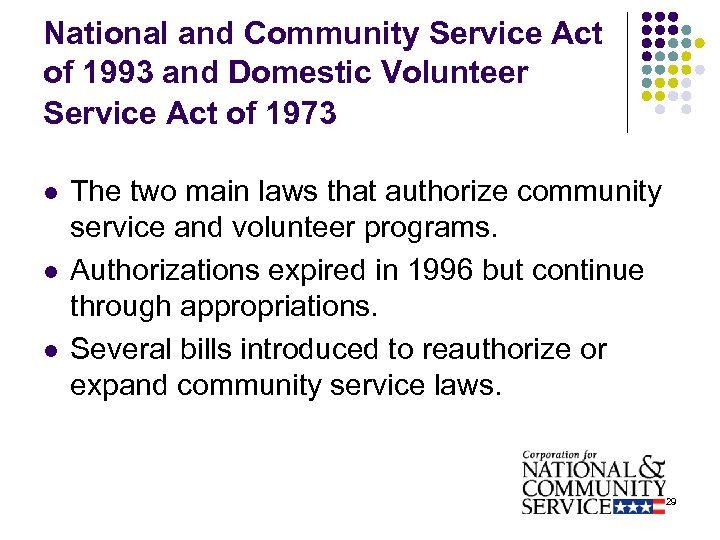 National and Community Service Act of 1993 and Domestic Volunteer Service Act of 1973

- The two main laws that authorize community service and volunteer programs.
- Authorizations expired in 1996 but continue through appropriations.
- Several bills introduced to reauthorize or expand community service laws.

Corporation for NATIONAL & COMMUNITY SERVICE

29